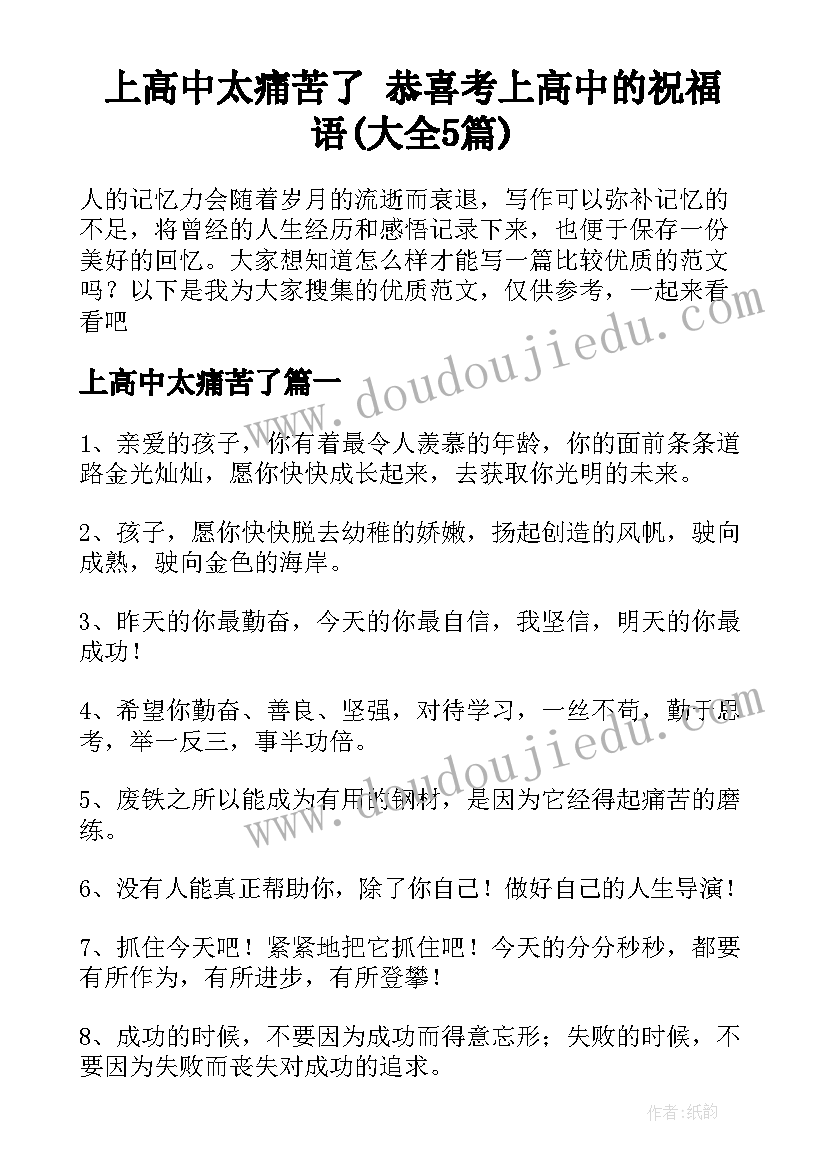 上高中太痛苦了 恭喜考上高中的祝福语(大全5篇)

人的记忆力会随着岁月的流逝而衰退，写作可以弥补记忆的不足，将曾经的人生经历和感悟记录下来，也便于保存一份美好的回忆。大家想知道怎么样才能写一篇比较优质的范文吗？以下是我为大家搜集的优质范文，仅供参考，一起来看看吧

www.doudoujiedu.com

上高中太痛苦了篇一

1、亲爱的孩子，你有着最令人羡慕的年龄，你的面前条条道路金光灿灿，愿你快快成长起来，去获取你光明的未来。

2、孩子，愿你快快脱去幼稚的娇嫩，扬起创造的风帆，驶向成熟，驶向金色的海岸。

3、昨天的你最勤奋，今天的你最自信，我坚信，明天的你最成功！

4、希望你勤奋、善良、坚强，对待学习，一丝不苟，勤于思考，举一反三，事半功倍。

www.doudoujiedu.com

5、废铁之所以能成为有用的钢材，是因为它经得起痛苦的磨练。

6、没有人能真正帮助你，除了你自己！做好自己的人生导演！

7、抓住今天吧！紧紧地把它抓住吧！今天的分分秒秒，都要有所作为，有所进步，有所登攀！

8、成功的时候，不要因为成功而得意忘形；失败的时候，不要因为失败而丧失对成功的追求。

作者:纸韵